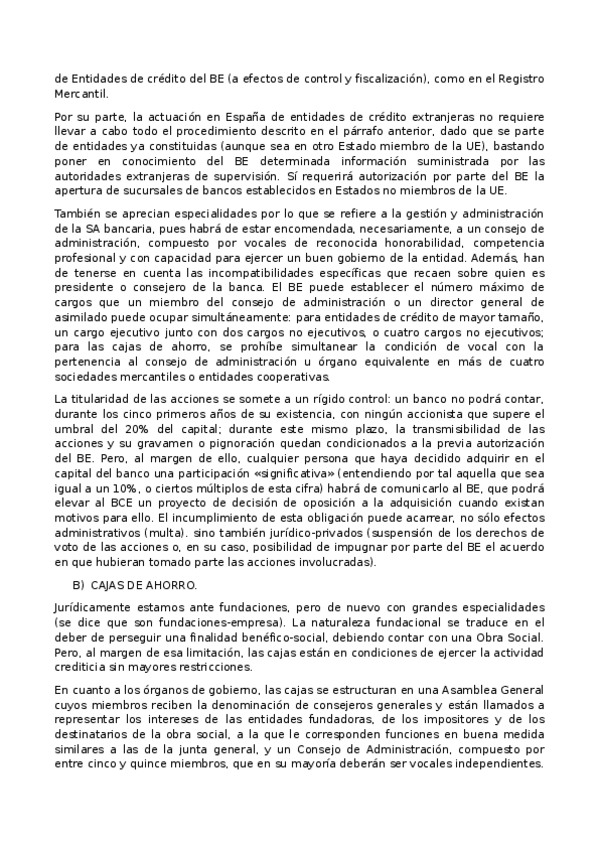 de Entidades de crédito del BE (a efectos de control y fiscalización), como en el Registro Mercantil.

Por su parte, la actuación en España de entidades de crédito extranjeras no requiere llevar a cabo todo el procedimiento descrito en el párrafo anterior, dado que se parte de entidades ya constituidas (aunque sea en otro Estado miembro de la UE), bastando poner en conocimiento del BE determinada información suministrada por las autoridades extranjeras de supervisión. Sí requerirá autorización por parte del BE la apertura de sucursales de bancos establecidos en Estados no miembros de la UE.

También se aprecian especialidades por lo que se refiere a la gestión y administración de la SA bancaria, pues habrá de estar encomendada, necesariamente, a un consejo de administración, compuesto por vocales de reconocida honorabilidad, competencia profesional y con capacidad para ejercer un buen gobierno de la entidad. Además, han de tenerse en cuenta las incompatibilidades específicas que recaen sobre quien es presidente o consejero de la banca. El BE puede establecer el número máximo de cargos que un miembro del consejo de administración o un director general de asimilado puede ocupar simultáneamente: para entidades de crédito de mayor tamaño, un cargo ejecutivo junto con dos cargos no ejecutivos, o cuatro cargos no ejecutivos; para las cajas de ahorro, se prohíbe simultanear la condición de vocal con la pertenencia al consejo de administración u órgano equivalente en más de cuatro sociedades mercantiles o entidades cooperativas.

La titularidad de las acciones se somete a un rígido control: un banco no podrá contar, durante los cinco primeros años de su existencia, con ningún accionista que supere el umbral del 20% del capital; durante este mismo plazo, la transmisibilidad de las acciones y su gravamen o pignoración quedan condicionados a la previa autorización del BE. Pero, al margen de ello, cualquier persona que haya decidido adquirir en el capital del banco una participación «significativa» (entendiendo por tal aquella que sea igual a un 10%, o ciertos múltiplos de esta cifra) habrá de comunicarlo al BE, que podrá elevar al BCE un proyecto de decisión de oposición a la adquisición cuando existan motivos para ello. El incumplimiento de esta obligación puede acarrear, no sólo efectos administrativos (multa), sino también jurídico-privados (suspensión de los derechos de voto de las acciones o, en su caso, posibilidad de impugnar por parte del BE el acuerdo en que hubieran tomado parte las acciones involucradas).

B) CAJAS DE AHORRO.

Jurídicamente estamos ante fundaciones, pero de nuevo con grandes especialidades (se dice que son fundaciones-empresa). La naturaleza fundacional se traduce en el deber de perseguir una finalidad benéfico-social, debiendo contar con una Obra Social. Pero, al margen de esa limitación, las cajas están en condiciones de ejercer la actividad crediticia sin mayores restricciones.

En cuanto a los órganos de gobierno, las cajas se estructuran en una Asamblea General cuyos miembros reciben la denominación de consejeros generales y están llamados a representar los intereses de las entidades fundadoras, de los impositores y de los destinatarios de la obra social, a la que le corresponden funciones en buena medida similares a las de la junta general, y un Consejo de Administración, compuesto por entre cinco y quince miembros, que en su mayoría deberán ser vocales independientes.